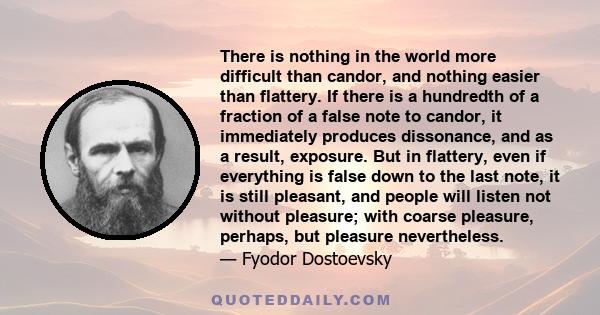 There is nothing in the world more difficult than candor, and nothing easier than flattery. If there is a hundredth of a fraction of a false note to candor, it immediately produces dissonance, and as a result, exposure. But in flattery, even if everything is false down to the last note, it is still pleasant, and people will listen not without pleasure; with coarse pleasure, perhaps, but pleasure nevertheless.
— Fyodor Dostoevsky

QUOTEDDAILY.COM